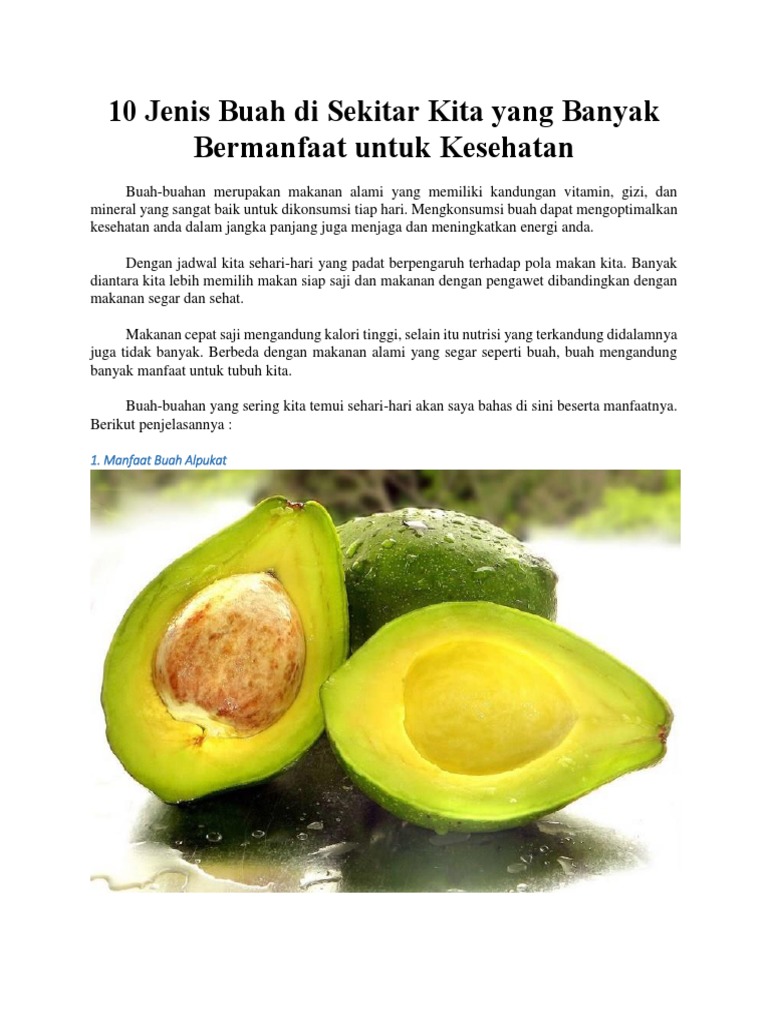 10 Jenis Buah di Sekitar Kita yang Banyak Bermanfaat untuk Kesehatan

Buah-buahan merupakan makanan alami yang memiliki kandungan vitamin, gizi, dan mineral yang sangat baik untuk dikonsumsi tiap hari. Mengkonsumsi buah dapat mengoptimalkan kesehatan anda dalam jangka panjang juga menjaga dan meningkatkan energi anda.

Dengan jadwal kita sehari-hari yang padat berpengaruh terhadap pola makan kita. Banyak diantara kita lebih memilih makan siap saji dan makanan dengan pengawet dibandingkan dengan makanan segar dan sehat.

Makanan cepat saji mengandung kalori tinggi, selain itu nutrisi yang terkandung didalamnya juga tidak banyak. Berbeda dengan makanan alami yang segar seperti buah, buah mengandung banyak manfaat untuk tubuh kita.

Buah-buahan yang sering kita temui sehari-hari akan saya bahas di sini beserta manfaatnya. Berikut penjelasannya :

1. Manfaat Buah Alpukat